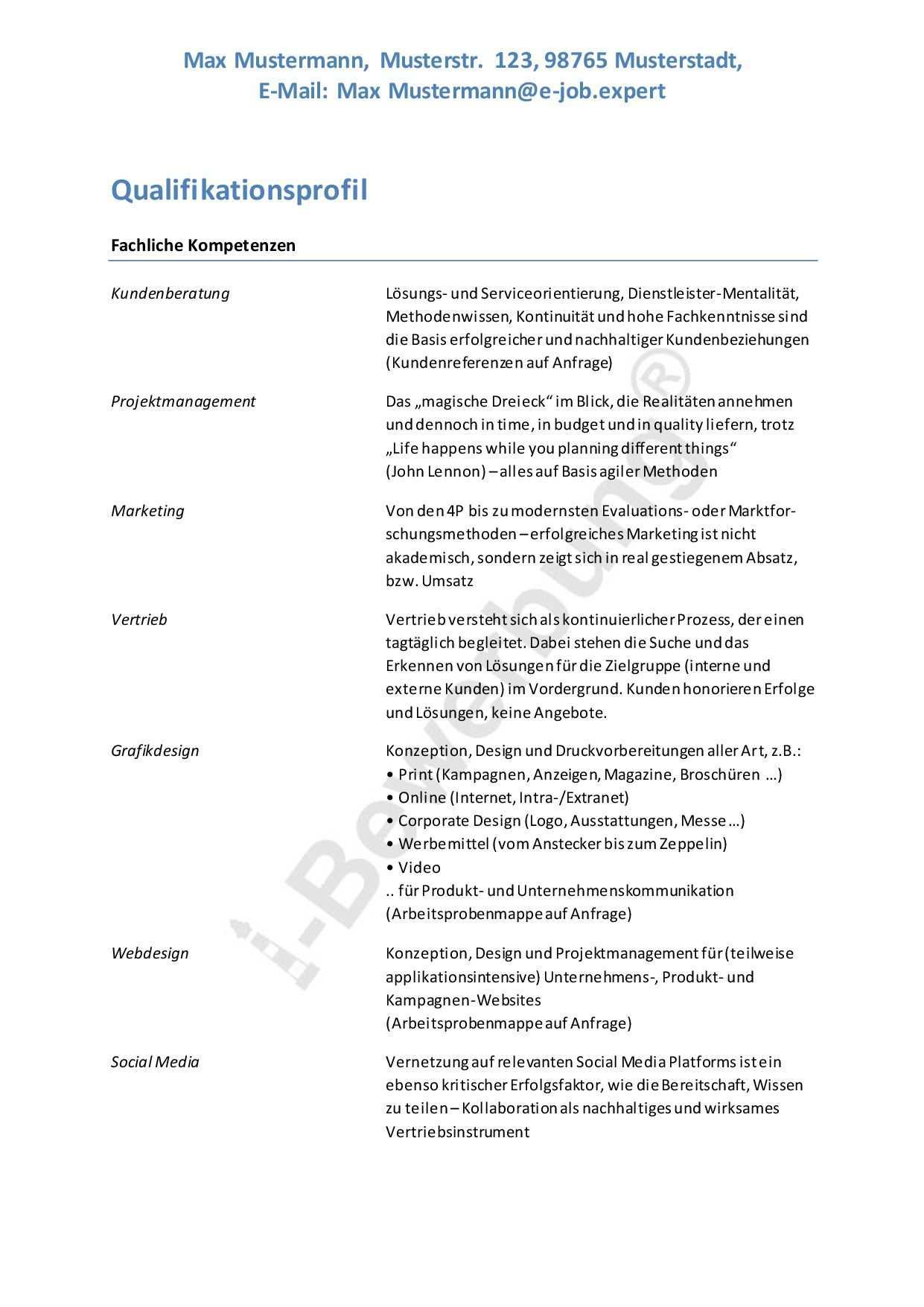 Max Mustermann, Musterstr. 123, 98765 Musterstadt,
E-Mail: Max Mustermann@e-job.expert

Qualifikationsprofil

Fachliche Kompetenzen

Kundenberatung

Lösungs- und Serviceorientierung, Dienstleister-Mentalität, Methodenwissen, Kontinuität und hohe Fachkenntnisse sind die Basis erfolgreicher und nachhaltiger Kundenbeziehungen (Kundenreferenzen auf Anfrage)

Projektmanagement

Das „magische Dreieck“ im Blick, die Realitäten annehmen und dennoch in time, in budget und in quality liefern, trotz „Life happens while you planning different things“ (John Lennon) – alles auf Basis agiler Methoden

Marketing

Von den 4P bis zu modernsten Evaluations- oder Marktforschungsmethoden – erfolgreiches Marketing ist nicht akademisch, sondern zeigt sich in real gestiegenem Absatz, bzw. Umsatz

Vertrieb

Vertrieb versteht sich als kontinuierlicher Prozess, der einen tagtäglich begleitet. Dabei stehen die Suche und das Erkennen von Lösungen für die Zielgruppe (interne und externe Kunden) im Vordergrund. Kunden honorieren Erfolge und Lösungen, keine Angebote.

Grafikdesign

Konzeption, Design und Druckvorbereitungen aller Art, z.B.:
• Print (Kampagnen, Anzeigen, Magazine, Broschüren …)
• Online (Internet, Intra-/Extranet)
• Corporate Design (Logo, Ausstattungen, Messe …)
• Werbemittel (vom Anstecker bis zum Zeppelin)
• Video
.. für Produkt- und Unternehmenskommunikation
(Arbeitsprobenmappe auf Anfrage)

Webdesign

Konzeption, Design und Projektmanagement für (teilweise applikationsintensive) Unternehmens-, Produkt- und Kampagnen-Websites
(Arbeitsprobenmappe auf Anfrage)

Social Media

Vernetzung auf relevanten Social Media Platforms ist ein ebenso kritischer Erfolgsfaktor, wie die Bereitschaft, Wissen zu teilen – Kollaboration als nachhaltiges und wirksames Vertriebsinstrument

i-Bewerbung®